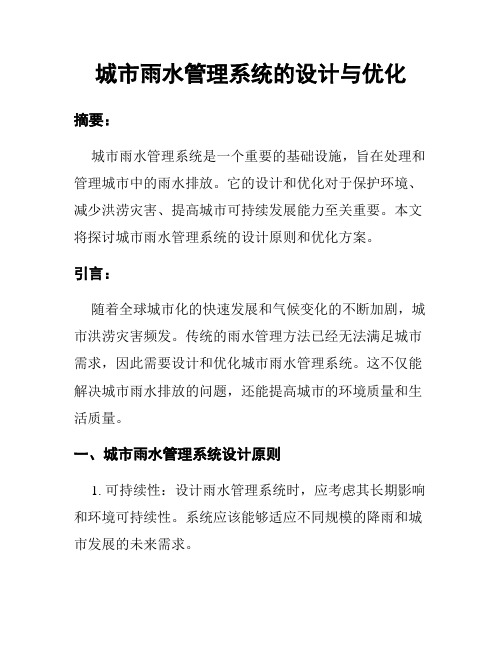 城市雨水管理系统的设计与优化

摘要：

城市雨水管理系统是一个重要的基础设施，旨在处理和管理城市中的雨水排放。它的设计和优化对于保护环境、减少洪涝灾害、提高城市可持续发展能力至关重要。本文将探讨城市雨水管理系统的设计原则和优化方案。

引言：

随着全球城市化的快速发展和气候变化的不断加剧，城市洪涝灾害频发。传统的雨水管理方法已经无法满足城市需求，因此需要设计和优化城市雨水管理系统。这不仅能解决城市雨水排放的问题，还能提高城市的环境质量和生活质量。

一、城市雨水管理系统设计原则

1. 可持续性：设计雨水管理系统时，应考虑其长期影响和环境可持续性。系统应该能够适应不同规模的降雨和城市发展的未来需求。